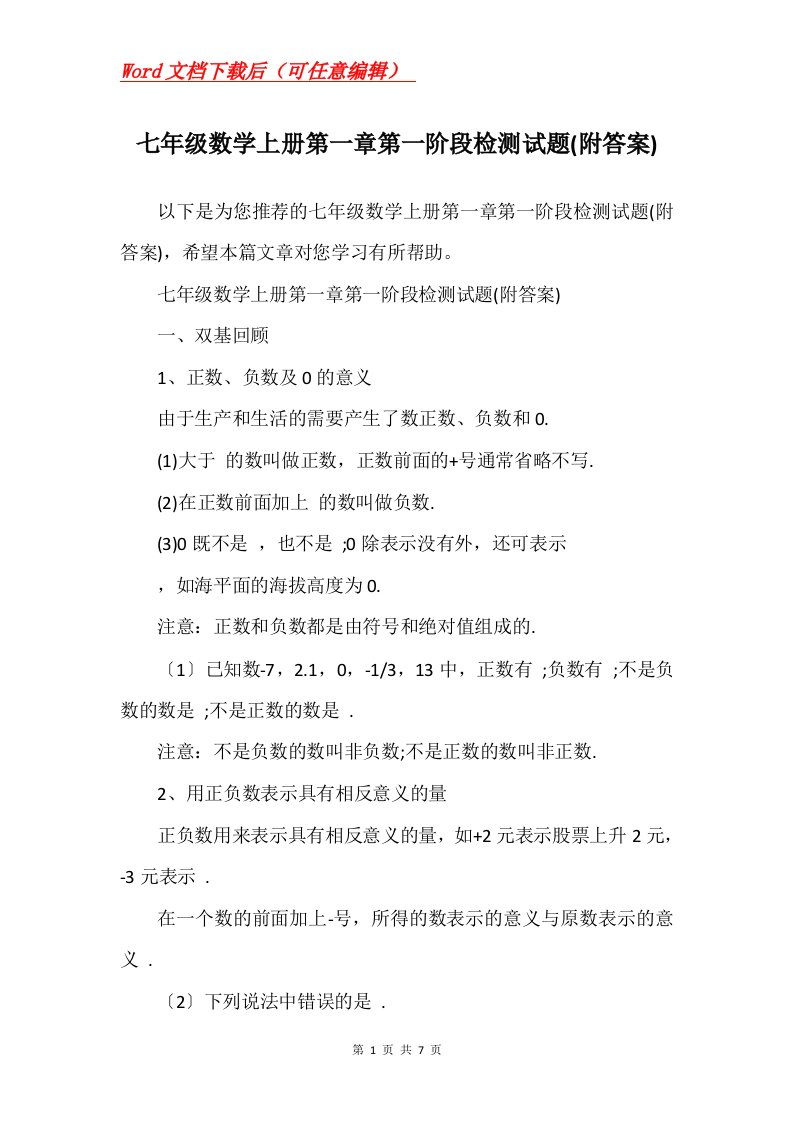 Word文档下载后（可任意编辑）

七年级数学上册第一章第一阶段检测试题(附答案)

以下是为您推荐的七年级数学上册第一章第一阶段检测试题(附答案)，希望本篇文章对您学习有所帮助。

七年级数学上册第一章第一阶段检测试题(附答案)

一、双基回顾

1、正数、负数及0的意义

由于生产和生活的需要产生了数正数、负数和0.

(1)大于 的数叫做正数，正数前面的+号通常省略不写.

(2)在正数前面加上 的数叫做负数.

(3)0既不是 ，也不是 ;0除表示没有外，还可表示 ，如海平面的海拔高度为0.

注意：正数和负数都是由符号和绝对值组成的.

〔1〕已知数-7，2.1，0，-1/3，13中，正数有 ;负数有 ;不是负数的数是 ;不是正数的数是 .

注意：不是负数的数叫非负数;不是正数的数叫非正数.

2、用正负数表示具有相反意义的量

正负数用来表示具有相反意义的量，如+2元表示股票上升2元，-3元表示 .

在一个数的前面加上-号，所得的数表示的意义与原数表示的意义 .

〔2〕下列说法中错误的是 .

第 1 页 共 7 页